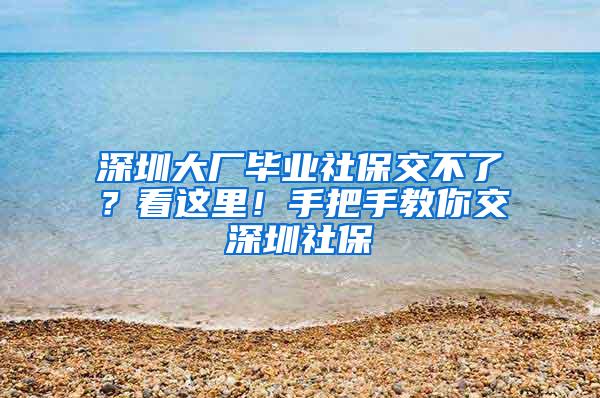 深圳大厂毕业社保交不了？看这里！手把手教你交深圳社保